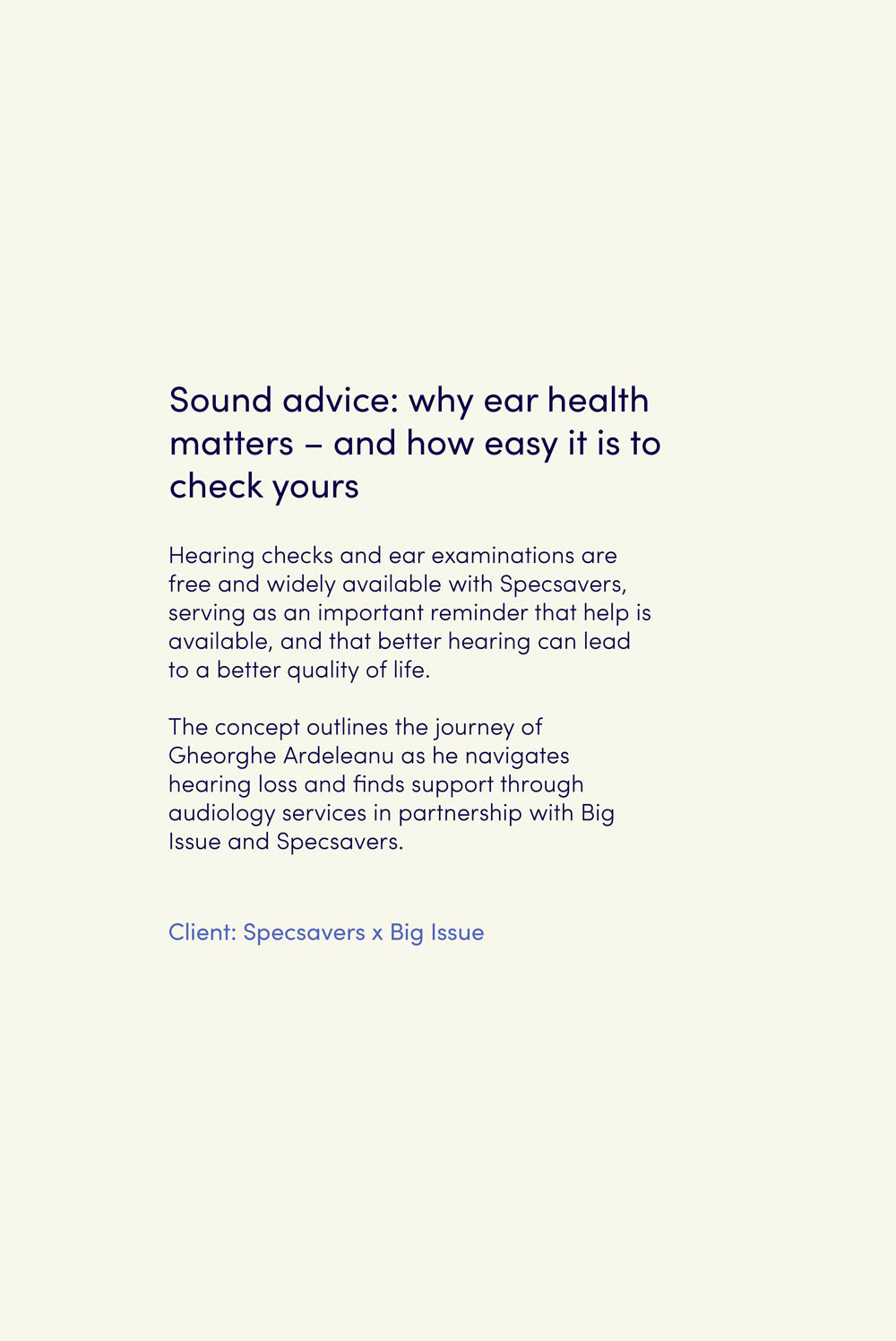 Sound advice: why ear health matters – and how easy it is to check yours

Hearing checks and ear examinations are free and widely available with Specsavers, serving as an important reminder that help is available, and that better hearing can lead to a better quality of life.

The concept outlines the journey of Gheorghe Ardeleanu as he navigates hearing loss and finds support through audiology services in partnership with Big Issue and Specsavers.

Client: Specsavers x Big Issue